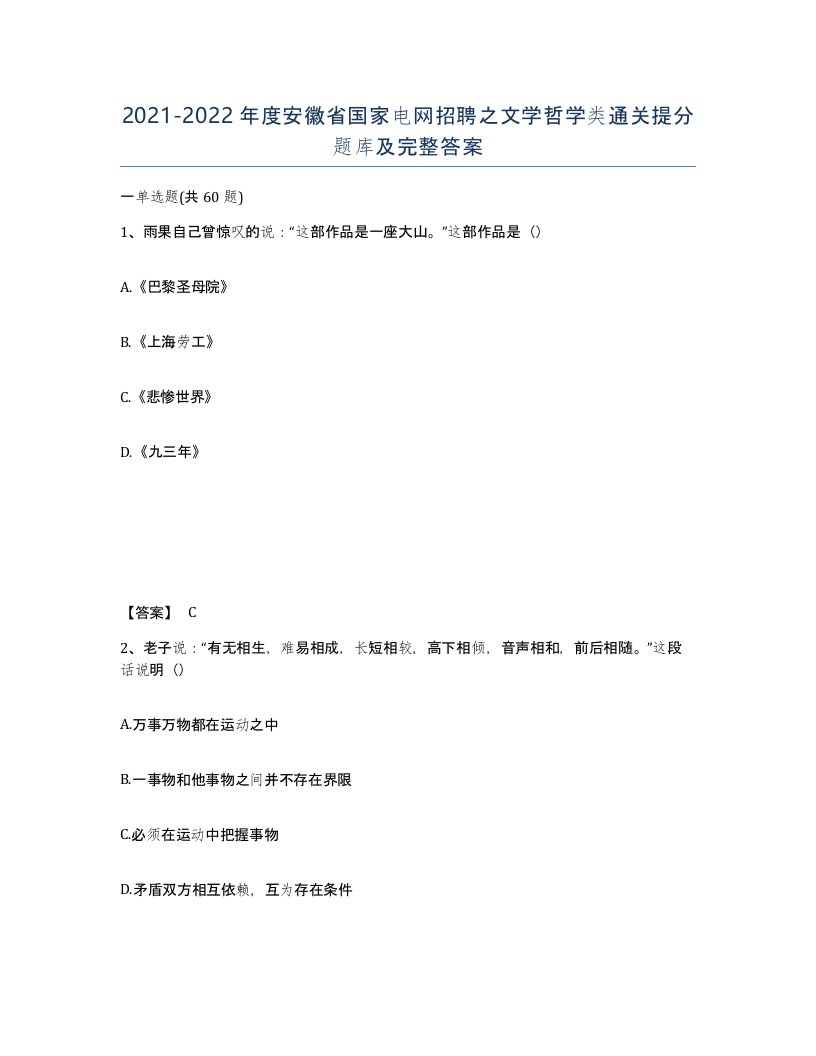 2021-2022年度安徽省国家电网招聘之文学哲学类通关提分题库及完整答案

一单选题(共60题)

1、雨果自己曾惊叹的说：“这部作品是一座大山。”这部作品是（）

A.《巴黎圣母院》

B.《上海劳工》

C.《悲惨世界》

D.《九三年》

【答案】 C

2、老子说：“有无相生，难易相成，长短相较，高下相倾，音声相和，前后相随。”这段话说明（）

A.万事万物都在运动之中

B.一事物和他事物之间并不存在界限

C.必须在运动中把握事物

D.矛盾双方相互依赖，互为存在条件